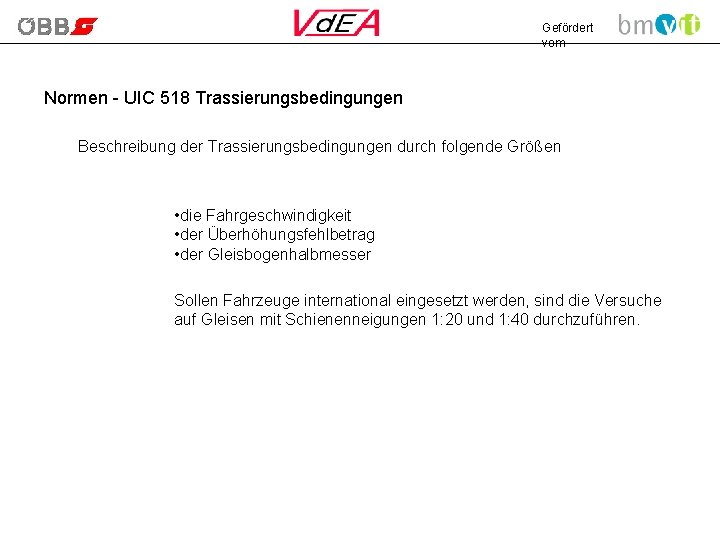 ÖBB

VdEA

Gefördert vom

bmvit

Normen - UIC 518 Trassierungsbedingungen

Beschreibung der Trassierungsbedingungen durch folgende Größen

•die Fahrgeschwindigkeit
•der Überhöhungsfehlbetrag
•der Gleisbogenhalbmesser

Sollen Fahrzeuge international eingesetzt werden, sind die Versuche auf Gleisen mit Schienenneigungen 1:20 und 1:40 durchzuführen.